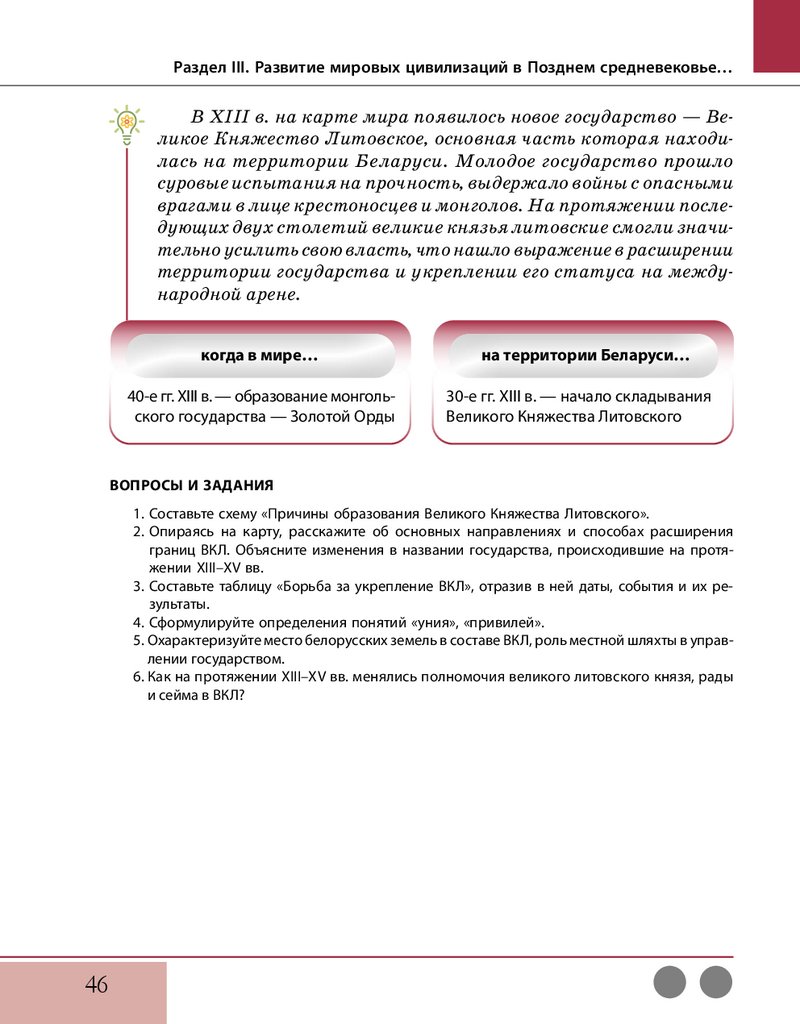 Раздел III. Развитие мировых цивилизаций в Позднем средневековье…

В XIII в. на карте мира появилось новое государство — Великое Княжество Литовское, основная часть которая находилась на территории Беларуси. Молодое государство прошло суровые испытания на прочность, выдержало войны с опасными врагами в лице крестоносцев и монголов. На протяжении последующих двух столетий великие князья литовские смогли значительно усилить свою власть, что нашло выражение в расширении территории государства и укреплении его статуса на международной арене.

когда в мире…

40-е гг. XIII в. — образование монгольского государства — Золотой Орды

на территории Беларуси…

30-е гг. XIII в. — начало складывания Великого Княжества Литовского

ВОПРОСЫ И ЗАДАНИЯ

1. Составьте схему «Причины образования Великого Княжества Литовского».
2. Опираясь на карту, расскажите об основных направлениях и способах расширения границ ВКЛ. Объясните изменения в названии государства, происходившие на протяжении XIII–XV вв.
3. Составьте таблицу «Борьба за укрепление ВКЛ», отразив в ней даты, события и их результаты.
4. Сформулируйте определения понятий «уния», «привилей».
5. Охарактеризуйте место белорусских земель в составе ВКЛ, роль местной шляхты в управлении государством.
6. Как на протяжении XIII–XV вв. менялись полномочия великого литовского князя, рады и сейма в ВКЛ?

46